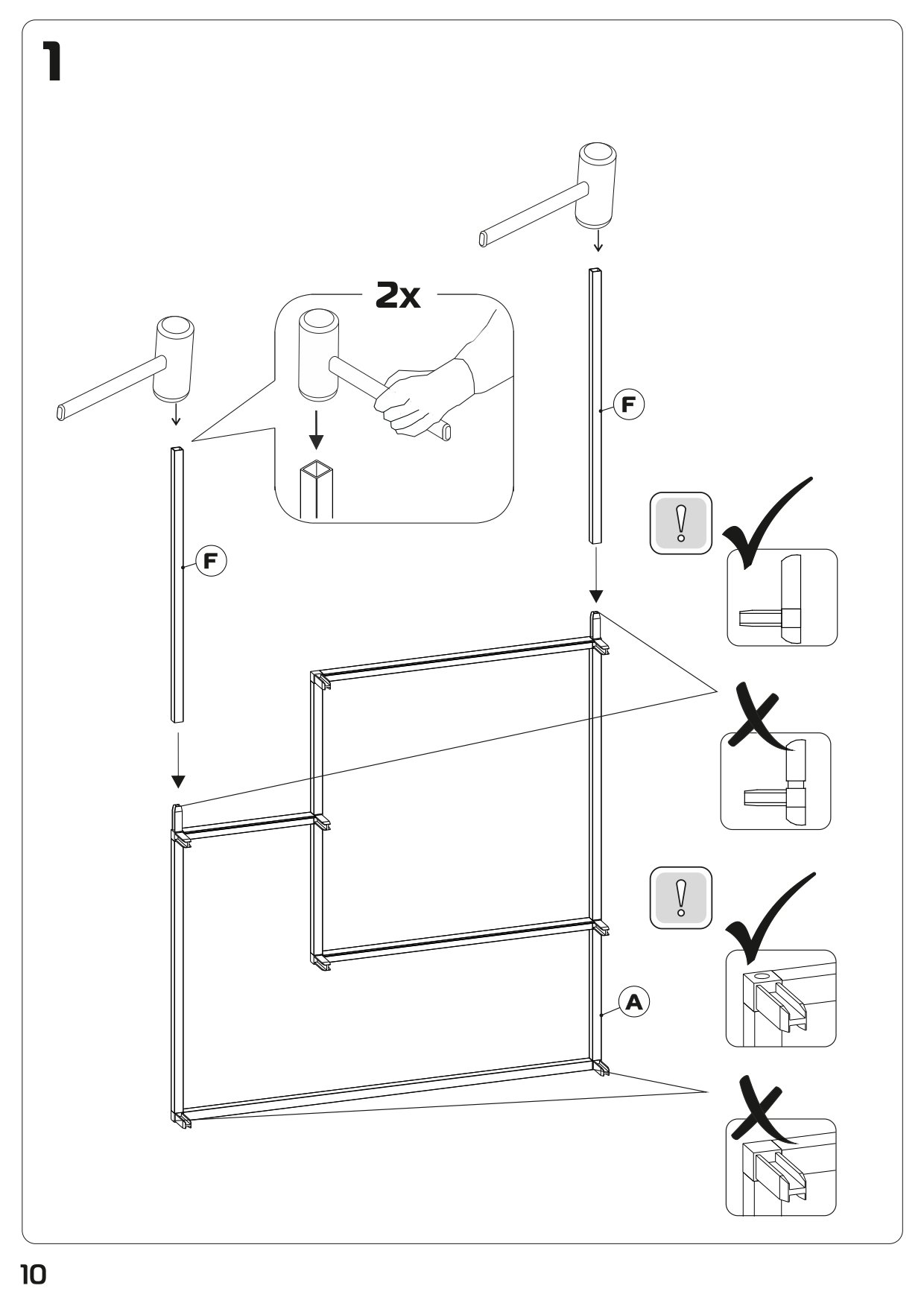 1

2x

F

F

!

!

A

10